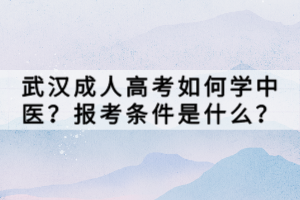 武汉成人高考如何学中医？报考条件是什么？